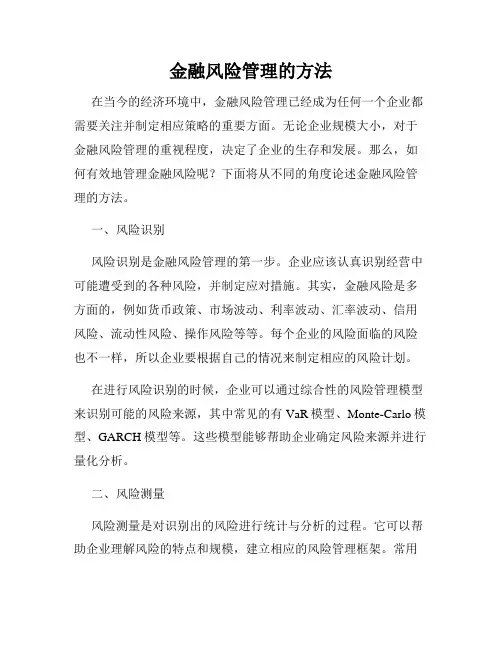 金融风险管理的方法

在当今的经济环境中，金融风险管理已经成为任何一个企业都需要关注并制定相应策略的重要方面。无论企业规模大小，对于金融风险管理的重视程度，决定了企业的生存和发展。那么，如何有效地管理金融风险呢？下面将从不同的角度论述金融风险管理的方法。

一、风险识别

风险识别是金融风险管理的第一步。企业应该认真识别经营中可能遭受到的各种风险，并制定应对措施。其实，金融风险是多方面的，例如货币政策、市场波动、利率波动、汇率波动、信用风险、流动性风险、操作风险等等。每个企业的风险面临的风险也不一样，所以企业要根据自己的情况来制定相应的风险计划。

在进行风险识别的时候，企业可以通过综合性的风险管理模型来识别可能的风险来源，其中常见的有 VaR 模型、Monte-Carlo 模型、GARCH 模型等。这些模型能够帮助企业确定风险来源并进行量化分析。

二、风险测量

风险测量是对识别出的风险进行统计与分析的过程。它可以帮助企业理解风险的特点和规模，建立相应的风险管理框架。常用